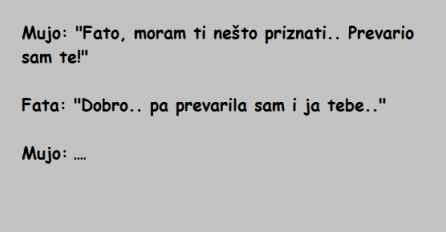 Mujo: "Fato, moram ti nešto priznati.. Prevario sam te!"

Fata: "Dobro.. pa prevarila sam i ja tebe.."

Mujo: ….